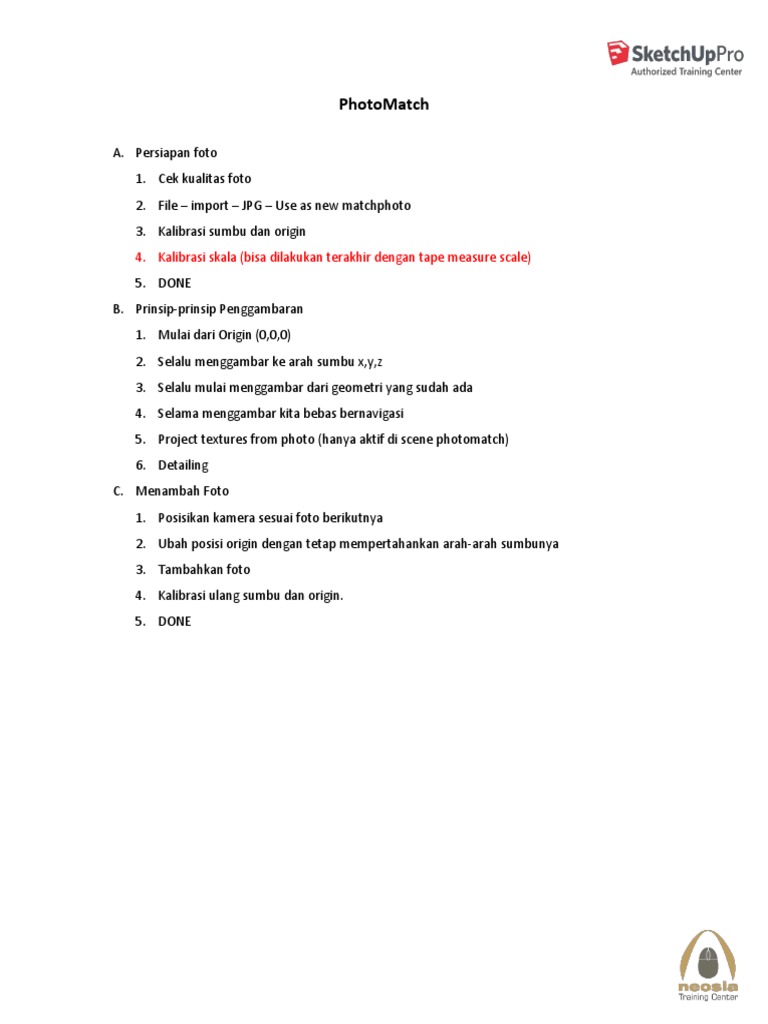 SketchUpPro
Authorized Training Center

PhotoMatch

A. Persiapan foto

1. Cek kualitas foto
2. File – import – JPG – Use as new matchphoto
3. Kalibrasi sumbu dan origin
4. Kalibrasi skala (bisa dilakukan terakhir dengan tape measure scale)
5. DONE

B. Prinsip-prinsip Penggambaran

1. Mulai dari Origin (0,0,0)
2. Selalu menggambar ke arah sumbu x,y,z
3. Selalu mulai menggambar dari geometri yang sudah ada
4. Selama menggambar kita bebas bernavigasi
5. Project textures from photo (hanya aktif di scene photomatch)
6. Detailing

C. Menambah Foto

1. Posisikan kamera sesuai foto berikutnya
2. Ubah posisi origin dengan tetap mempertahankan arah-arah sumbunya
3. Tambahkan foto
4. Kalibrasi ulang sumbu dan origin.
5. DONE

neosia
Training Center